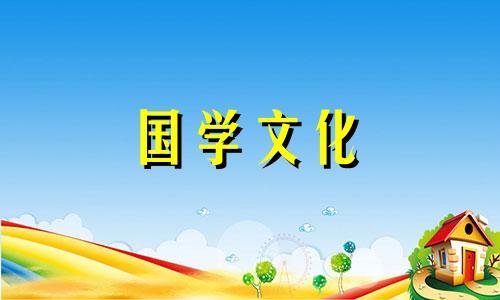 国学文化